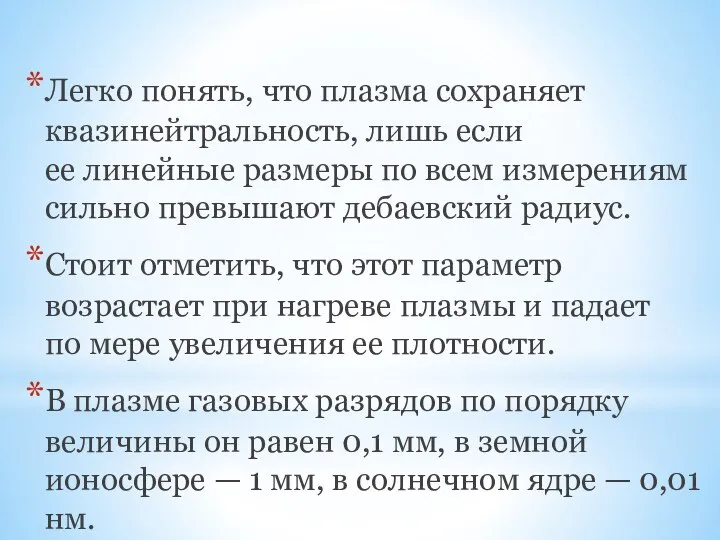 *Легко понять, что плазма сохраняет квазинейтральность, лишь если ее линейные размеры по всем измерениям сильно превышают дебаевский радиус.

*Стоит отметить, что этот параметр возрастает при нагреве плазмы и падает по мере увеличения ее плотности.

*В плазме газовых разрядов по порядку величины он равен 0,1 мм, в земной ионосфере — 1 мм, в солнечном ядре — 0,01 нм.